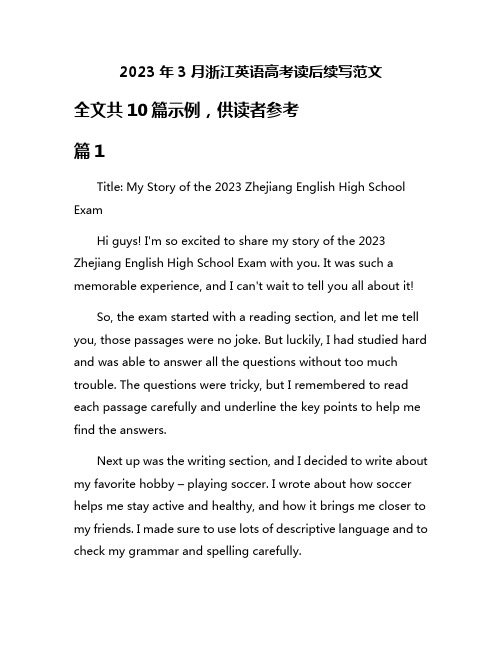 2023 年 3 月浙江英语高考读后续写范文

全文共 10 篇示例，供读者参考

篇 1

Title: My Story of the 2023 Zhejiang English High School Exam

Hi guys! I'm so excited to share my story of the 2023 Zhejiang English High School Exam with you. It was such a memorable experience, and I can't wait to tell you all about it!

So, the exam started with a reading section, and let me tell you, those passages were no joke. But luckily, I had studied hard and was able to answer all the questions without too much trouble. The questions were tricky, but I remembered to read each passage carefully and underline the key points to help me find the answers.

Next up was the writing section, and I decided to write about my favorite hobby – playing soccer. I wrote about how soccer helps me stay active and healthy, and how it brings me closer to my friends. I made sure to use lots of descriptive language and to check my grammar and spelling carefully.